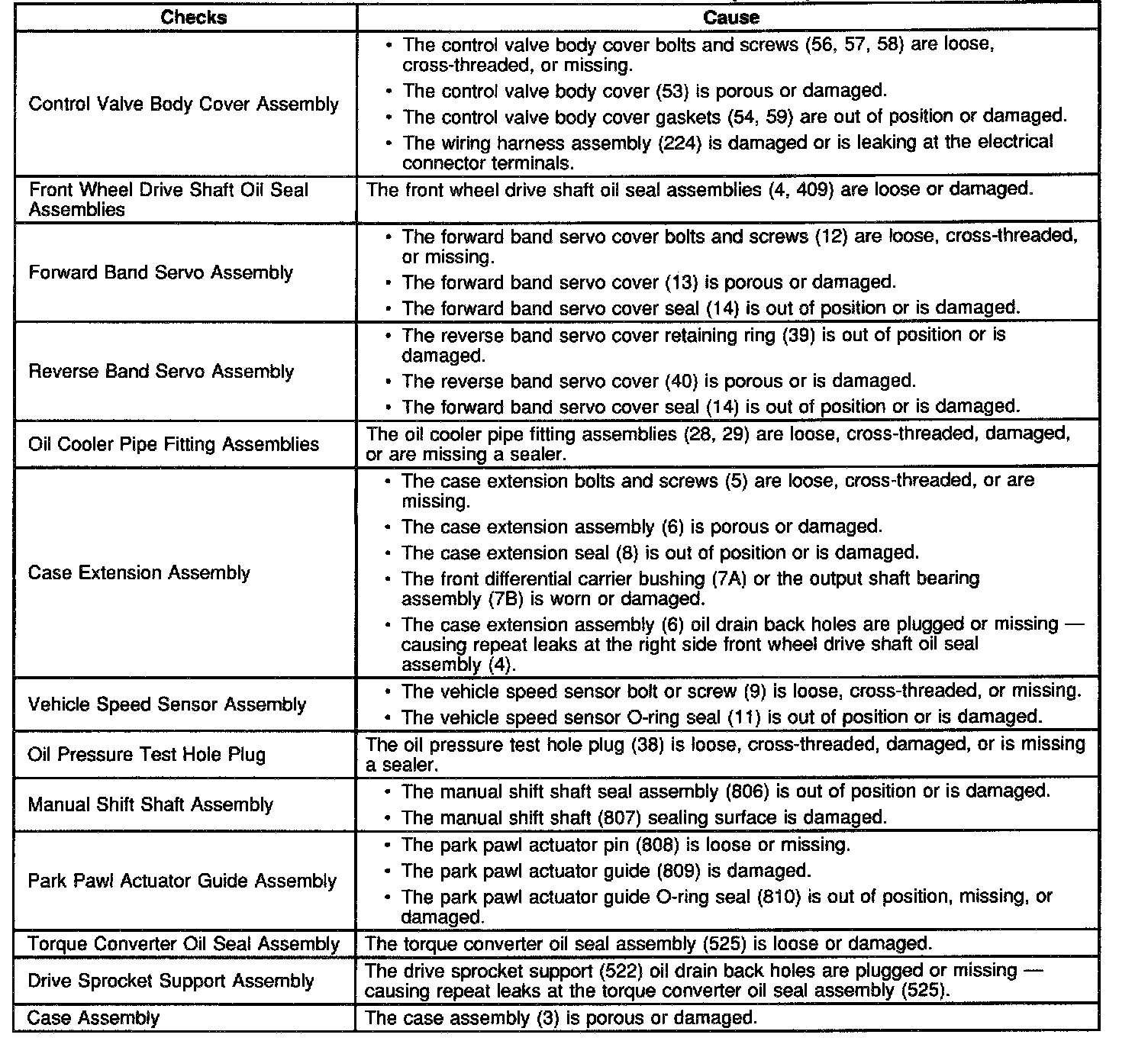 | Checks | Cause |
|---|---|
| Control Valve Body Cover Assembly | • The control valve body cover bolts and screws (56, 57, 58) are loose, cross-threaded, or missing. • The control valve body cover (53) is porous or damaged. • The control valve body cover gaskets (54, 59) are out of position or damaged. • The wiring harness assembly (224) is damaged or is leaking at the electrical connector terminals. |
| Front Wheel Drive Shaft Oil Seal Assemblies | The front wheel drive shaft oil seal assemblies (4, 409) are loose or damaged. |
| Forward Band Servo Assembly | • The forward band servo cover bolts and screws (12) are loose, cross-threaded, or missing. • The forward band servo cover (13) is porous or damaged. • The forward band servo cover seal (14) is out of position or is damaged. |
| Reverse Band Servo Assembly | • The reverse band servo cover retaining ring (39) is out of position or is damaged. • The reverse band servo cover (40) is porous or is damaged. • The forward band servo cover seal (14) is out of position or is damaged. |
| Oil Cooler Pipe Fitting Assemblies | The oil cooler pipe fitting assemblies (28, 29) are loose, cross-threaded, damaged, or are missing a sealer. |
| Case Extension Assembly | • The case extension bolts and screws (5) are loose, cross-threaded, or are missing. • The case extension assembly (6) is porous or damaged. • The case extension seal (8) is out of position or is damaged. • The front differential carrier bushing (7A) or the output shaft bearing assembly (7B) is worn or damaged. • The case extension assembly (6) oil drain back holes are plugged or missing — causing repeat leaks at the right side front wheel drive shaft oil seal assembly (4). |
| Vehicle Speed Sensor Assembly | • The vehicle speed sensor bolt or screw (9) is loose, cross-threaded, or missing. • The vehicle speed sensor O-ring seal (11) is out of position or is damaged. |
| Oil Pressure Test Hole Plug | The oil pressure test hole plug (38) is loose, cross-threaded, damaged, or is missing a sealer. |
| Manual Shift Shaft Assembly | • The manual shift shaft seal assembly (806) is out of position or is damaged. • The manual shift shaft (807) sealing surface is damaged. |
| Park Pawl Actuator Guide Assembly | • The park pawl actuator pin (808) is loose or missing. • The park pawl actuator guide (809) is damaged. • The park pawl actuator guide O-ring seal (810) is out of position, missing, or damaged. |
| Torque Converter Oil Seal Assembly | The torque converter oil seal assembly (525) is loose or damaged. |
| Drive Sprocket Support Assembly | The drive sprocket support (522) oil drain back holes are plugged or missing — causing repeat leaks at the torque converter oil seal assembly (525). |
| Case Assembly | The case assembly (3) is porous or damaged. |